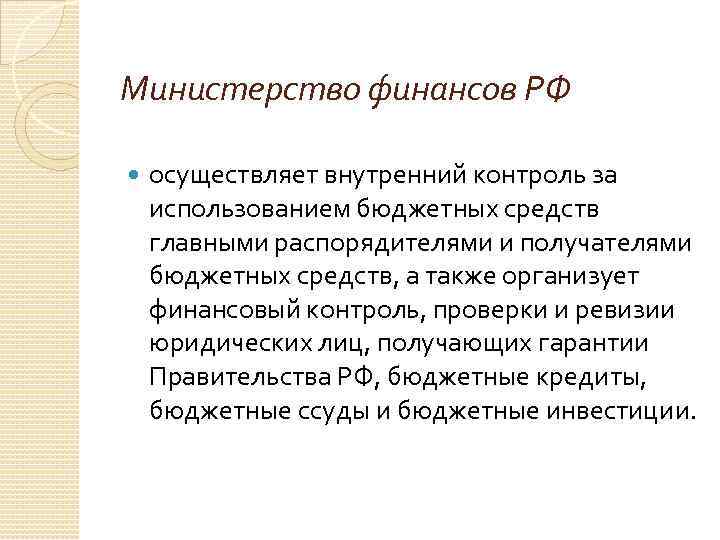 Министерство финансов РФ

осуществляет внутренний контроль за использованием бюджетных средств главными распорядителями и получателями бюджетных средств, а также организует финансовый контроль, проверки и ревизии юридических лиц, получающих гарантии Правительства РФ, бюджетные кредиты, бюджетные ссуды и бюджетные инвестиции.